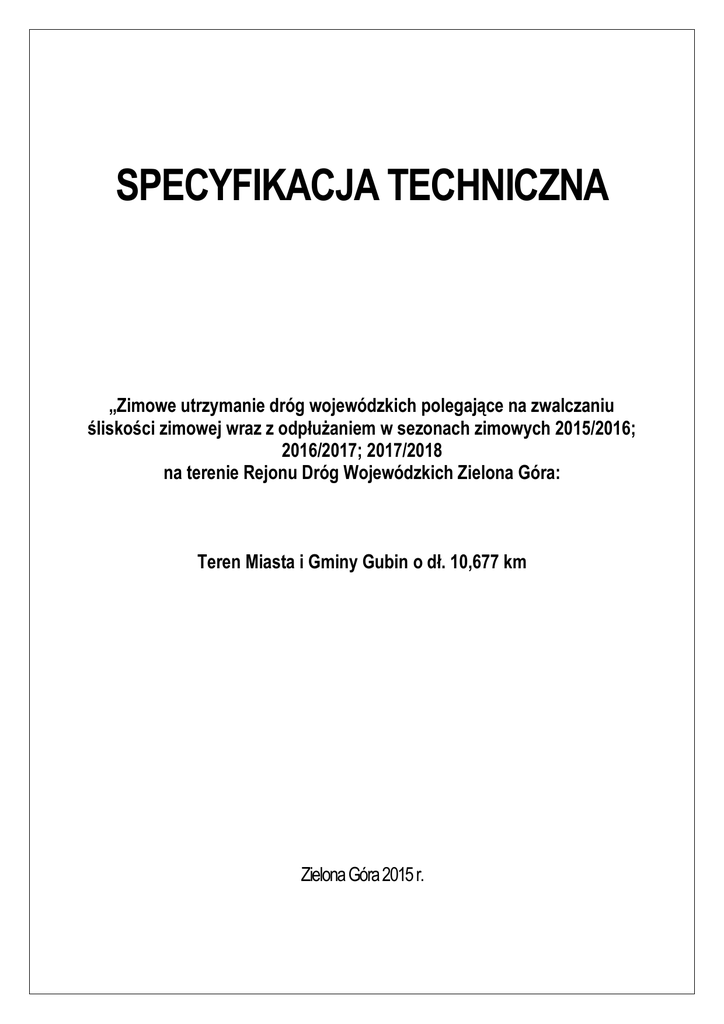 SPECYFIKACJA TECHNICZNA

„Zimowe utrzymanie dróg wojewódzkich polegające na zwalczaniu śliskości zimowej wraz z odpłużaniem w sezonach zimowych 2015/2016; 2016/2017; 2017/2018
na terenie Rejonu Dróg Wojewódzkich Zielona Góra:

Teren Miasta i Gminy Gubin o dł. 10,677 km

Zielona Góra 2015 r.